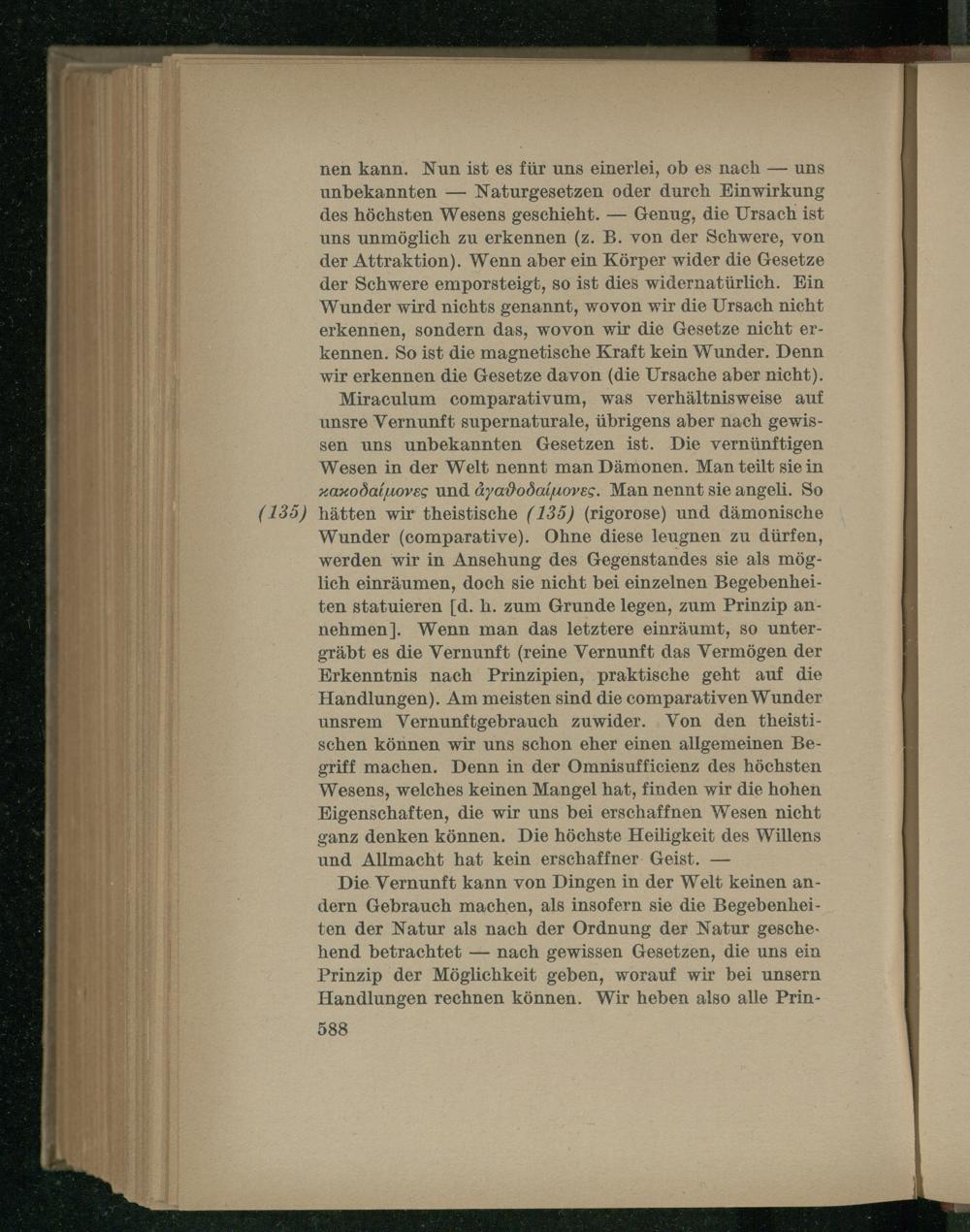 nen kann. Nun ist es für uns einerlei, ob es nach — uns unbekannten — Naturgesetzen oder durch Einwirkung des höchsten Wesens geschieht. — Genug, die Ursach ist uns unmöglich zu erkennen (z. B. von der Schwere, von der Attraktion). Wenn aber ein Körper wider die Gesetze der Schwere emporsteigt, so ist dies widernatürlich. Ein Wunder wird nichts genannt, wovon wir die Ursach nicht erkennen, sondern das, wovon wir die Gesetze nicht erkennen. So ist die magnetische Kraft kein Wunder. Denn wir erkennen die Gesetze davon (die Ursache aber nicht).

Miraculum comparativum, was verhältnisweise auf unsre Vernunft supernaturale, übrigens aber nach gewissen uns unbekannten Gesetzen ist. Die vernünftigen Wesen in der Welt nennt man Dämonen. Man teilt sie in κακοδαίμονες und ἀγαθοδαίμονες. Man nennt sie angeli. So (135) hätten wir theistische (135) (rigorose) und dämonische Wunder (comparative). Ohne diese leugnen zu dürfen, werden wir in Ansehung des Gegenstandes sie als möglich einräumen, doch sie nicht bei einzelnen Begebenheiten statuieren [d. h. zum Grunde legen, zum Prinzip annehmen]. Wenn man das letztere einräumt, so untergräbt es die Vernunft (reine Vernunft das Vermögen der Erkenntnis nach Prinzipien, praktische geht auf die Handlungen). Am meisten sind die comparativen Wunder unsrem Vernunftgebrauch zuwider. Von den theistischen können wir uns schon eher einen allgemeinen Begriff machen. Denn in der Omnisufficienz des höchsten Wesens, welches keinen Mangel hat, finden wir die hohen Eigenschaften, die wir uns bei erschaffnen Wesen nicht ganz denken können. Die höchste Heiligkeit des Willens und Allmacht hat kein erschaffner Geist. —

Die Vernunft kann von Dingen in der Welt keinen andern Gebrauch machen, als insofern sie die Begebenheiten der Natur als nach der Ordnung der Natur geschehend betrachtet — nach gewissen Gesetzen, die uns ein Prinzip der Möglichkeit geben, worauf wir bei unsern Handlungen rechnen können. Wir heben also alle Prin-

588